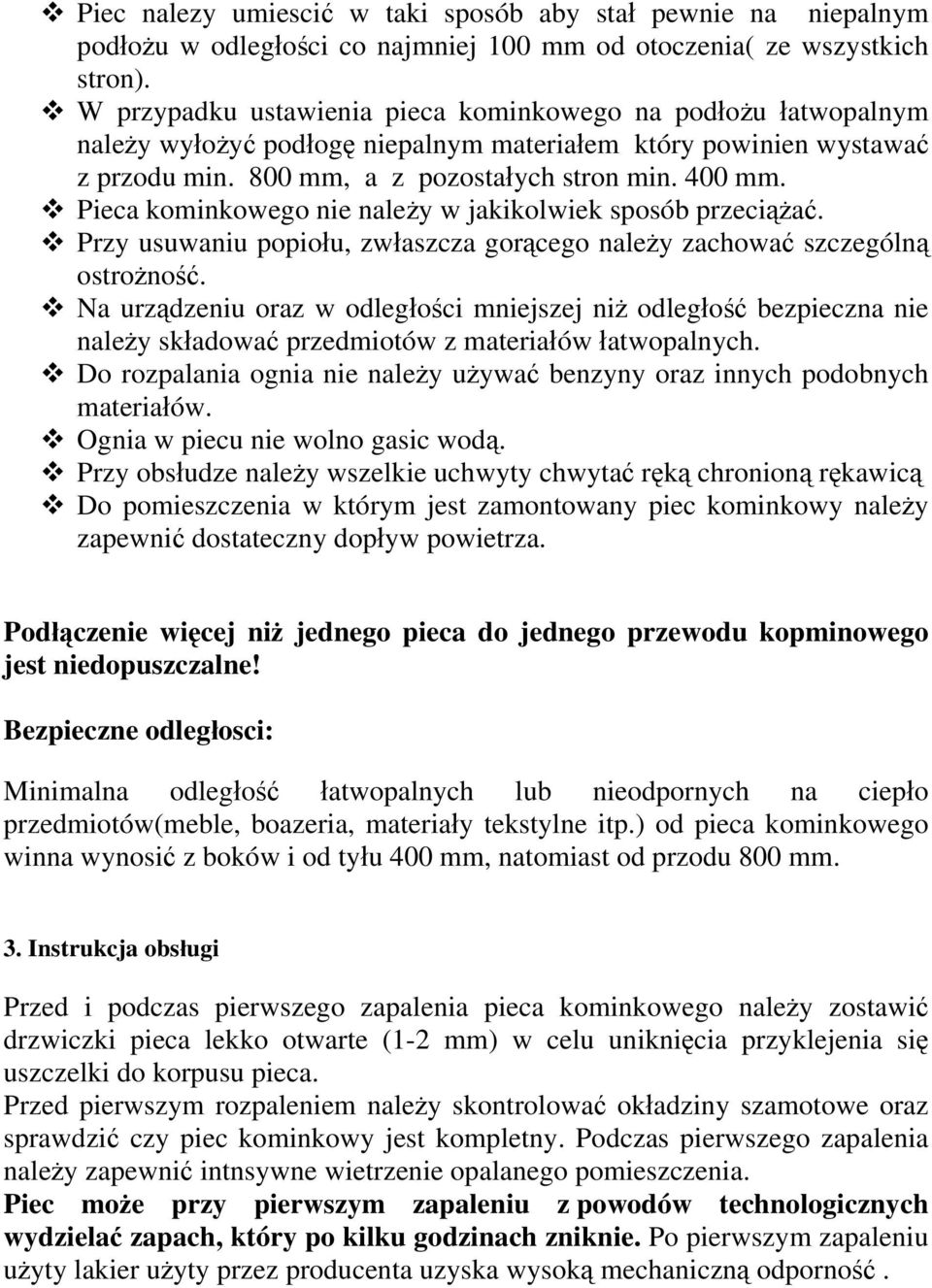 ❖ Piec nalezy umiescić w taki sposób aby stał pewnie na niepalnym podłożu w odległości co najmniej 100 mm od otoczenia( ze wszystkich stron).
❖ W przypadku ustawienia pieca kominkowego na podłożu łatwopalnym należy wyłożyć podłogę niepalnym materiałem który powinien wystawać z przodu min. 800 mm, a z pozostałych stron min. 400 mm.
❖ Pieca kominkowego nie należy w jakikolwiek sposób przeciążać.
❖ Przy usuwaniu popiołu, zwłaszcza gorącego należy zachować szczególną ostrożność.
❖ Na urządzeniu oraz w odległości mniejszej niż odległość bezpieczna nie należy składować przedmiotów z materiałów łatwopalnych.
❖ Do rozpalania ognia nie należy używać benzyny oraz innych podobnych materiałów.
❖ Ognia w piecu nie wolno gasic wodą.
❖ Przy obsłudze należy wszelkie uchwyty chwytać ręką chronioną rękawicą
❖ Do pomieszczenia w którym jest zamontowany piec kominkowy należy zapewnić dostateczny dopływ powietrza.

Podłączenie więcej niż jednego pieca do jednego przewodu kopminowego jest niedopuszczalne!

Bezpieczne odległosci:

Minimalna odległość łatwopalnych lub nieodpornych na ciepło przedmiotów(meble, boazeria, materiały tekstylne itp.) od pieca kominkowego winna wynosić z boków i od tyłu 400 mm, natomiast od przodu 800 mm.

3. Instrukcja obsługi

Przed i podczas pierwszego zapalenia pieca kominkowego należy zostawić drzwiczki pieca lekko otwarte (1-2 mm) w celu uniknięcia przyklejenia się uszczelki do korpusu pieca.
Przed pierwszym rozpaleniem należy skontrolować okładziny szamotowe oraz sprawdzić czy piec kominkowy jest kompletny. Podczas pierwszego zapalenia należy zapewnić intnsywne wietrzenie opalanego pomieszczenia.
Piec może przy pierwszym zapaleniu z powodów technologicznych wydzielać zapach, który po kilku godzinach zniknie. Po pierwszym zapaleniu użyty lakier użyty przez producenta uzyska wysoką mechaniczną odporność .